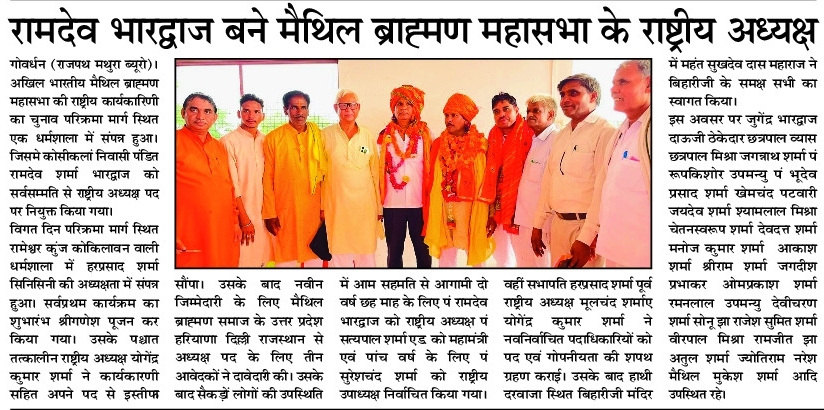 रामदेव भारद्वाज बने मैथिल ब्राह्मण महासभा के राष्ट्रीय अध्यक्ष

गोवर्धन (राजपथ मथुरा ब्यूरो)। अखिल भारतीय मैथिल ब्राह्मण महासभा की राष्ट्रीय कार्यकारिणी का चुनाव परिक्रमा मार्ग स्थित एक धर्मशाला में संपन्न हुआ। जिसमे कोसीकलां निवासी पंडित रामदेव शर्मा भारद्वाज को सर्वसम्मति से राष्ट्रीय अध्यक्ष पद पर नियुक्त किया गया।

विगत दिन परिक्रमा मार्ग स्थित रामेश्वर कुंज कोकिलावन वाली धर्मशाला में हरप्रसाद शर्मा सिनिसिनी की अध्यक्षता में संपन्न हुआ। सर्वप्रथम कार्यक्रम का शुभारंभ श्रीगणेश पूजन कर किया गया। उसके पश्चात तत्कालीन राष्ट्रीय अध्यक्ष योगेंद्र कुमार शर्मा ने कार्यकारणी सहित अपने पद से इस्तीफ सौंपा। उसके बाद नवीन जिम्मेदारी के लिए मैथिल ब्राह्मण समाज के उत्तर प्रदेश हरियाणा दिल्ली राजस्थान से अध्यक्ष पद के लिए तीन आवेदकों ने दावेदारी की। उसके बाद सैकड़ों लोगों की उपस्थिति में आम सहमति से आगामी दो वर्ष छह माह के लिए पं रामदेव भारद्वाज को राष्ट्रीय अध्यक्ष पं सत्यपाल शर्मा एड को महामंत्री एवं पांच वर्ष के लिए पं सुरेशचंद शर्मा को राष्ट्रीय उपाध्यक्ष निर्वाचित किया गया। वहीं सभापति हरप्रसाद शर्मा पूर्व राष्ट्रीय अध्यक्ष मूलचंद शर्माए योगेंद्र कुमार शर्मा ने नवनिर्वाचित पदाधिकारियों को पद एवं गोपनीयता की शपथ ग्रहण कराई। उसके बाद हाथी दरवाजा स्थित बिहारीजी मंदिर में महंत सुखदेव दास महाराज ने बिहारीजी के समक्ष सभी का स्वागत किया।

इस अवसर पर जुगेंद्र भारद्वाज दाऊजी ठेकेदार छत्रपाल व्यास छत्रपाल मिश्रा जगन्नाथ शर्मा पं रूपकिशोर उपमन्यु पं भूदेव प्रसाद शर्मा खेमचंद पटवारी जयदेव शर्मा श्यामलाल मिश्रा चेतनस्वरूप शर्मा देवदत्त शर्मा मनोज कुमार शर्मा आकाश शर्मा श्रीराम शर्मा जगदीश प्रभाकर ओमप्रकाश शर्मा रमनलाल उपमन्यु देवीचरण शर्मा सोनू झा राजेश सुमित शर्मा वीरपाल मिश्रा रामजीत झा अतुल शर्मा ज्योतिराम नरेश मैथिल मुकेश शर्मा आदि उपस्थित रहे।